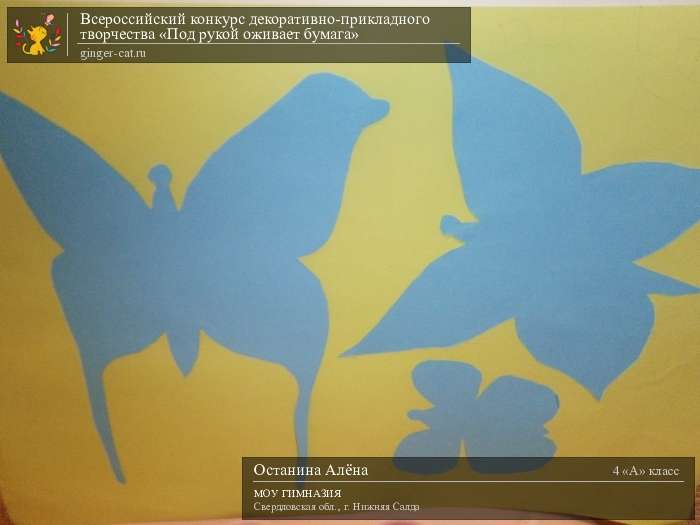 Всероссийский конкурс декоративно-прикладного творчества «Под рукой оживает бумага»
ginger-cat.ru

Останина Алёна
4 «А» класс
МОУ ГИМНАЗИЯ
Свердловская обл., г. Нижняя Салда